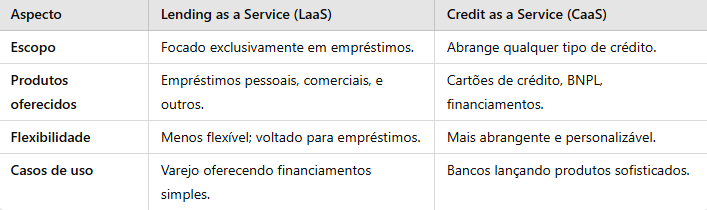 | Aspecto | Lending as a Service (LaaS) | Credit as a Service (CaaS) |
|---|---|---|
| Escopo | Focado exclusivamente em empréstimos. | Abrange qualquer tipo de crédito. |
| Produtos oferecidos | Empréstimos pessoais, comerciais, e outros. | Cartões de crédito, BNPL, financiamentos. |
| Flexibilidade | Menos flexível; voltado para empréstimos. | Mais abrangente e personalizável. |
| Casos de uso | Varejo oferecendo financiamentos simples. | Bancos lançando produtos sofisticados. |